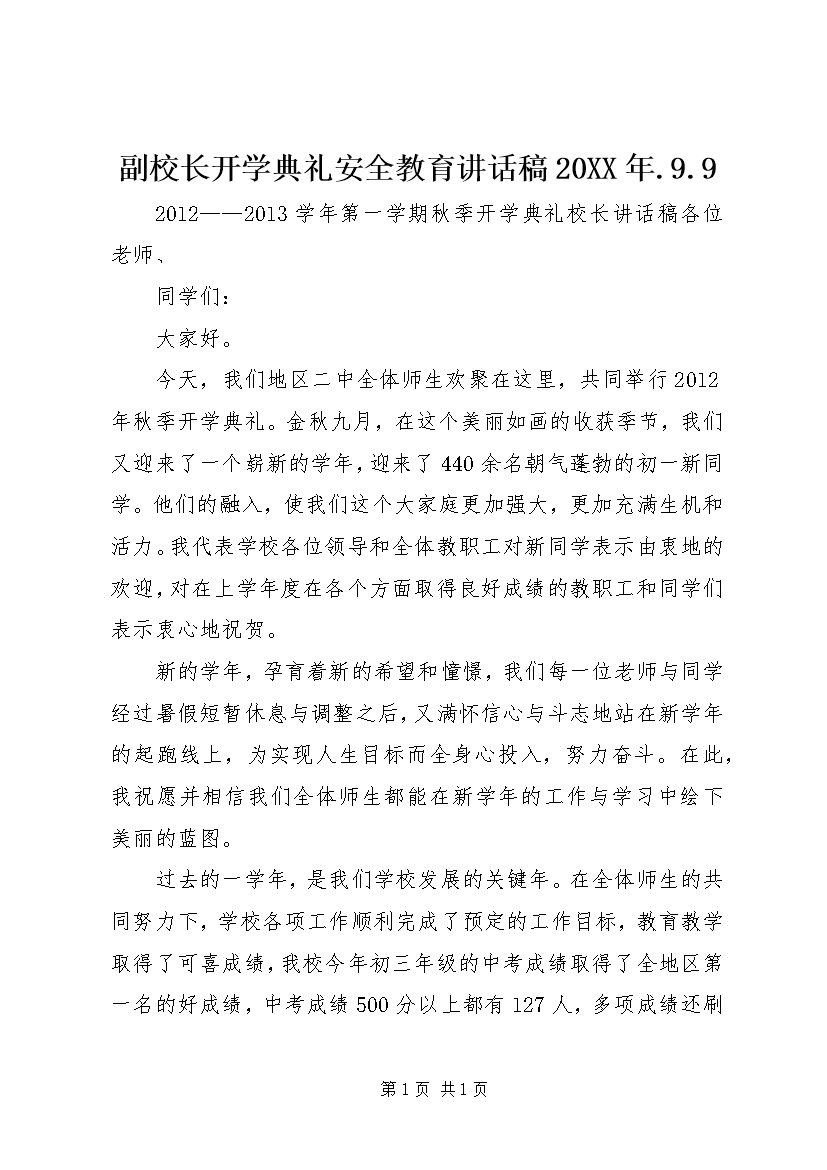 副校长开学典礼安全教育讲话稿20XX年.9.9

2012——2013学年第一学期秋季开学典礼校长讲话稿各位老师、

同学们：

大家好。

今天，我们地区二中全体师生欢聚在这里，共同举行2012年秋季开学典礼。金秋九月，在这个美丽如画的收获季节，我们又迎来了一个崭新的学年，迎来了440余名朝气蓬勃的初一新同学。他们的融入，使我们这个大家庭更加强大，更加充满生机和活力。我代表学校各位领导和全体教职工对新同学表示由衷地的欢迎，对在上学年度在各个方面取得良好成绩的教职工和同学们表示衷心地祝贺。

新的学年，孕育着新的希望和憧憬，我们每一位老师与同学经过暑假短暂休息与调整之后，又满怀信心与斗志地站在新学年的起跑线上，为实现人生目标而全身心投入，努力奋斗。在此，我祝愿并相信我们全体师生都能在新学年的工作与学习中绘下美丽的蓝图。

过去的一学年，是我们学校发展的关键年。在全体师生的共同努力下，学校各项工作顺利完成了预定的工作目标，教育教学取得了可喜成绩，我校今年初三年级的中考成绩取得了全地区第一名的好成绩，中考成绩500分以上都有127人，多项成绩还刷

第1页 共1页